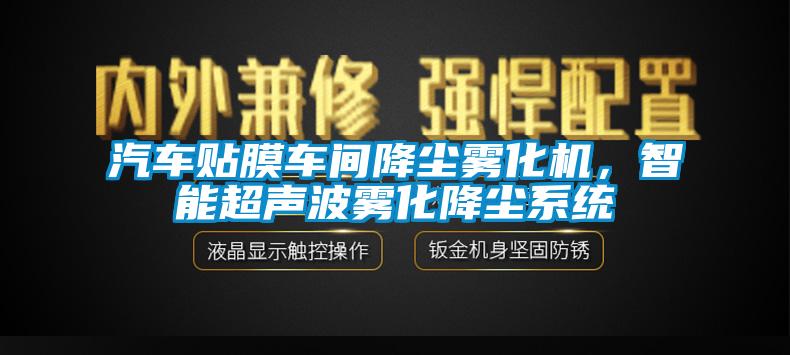 内外兼修 强悍配置

汽车贴膜车间降尘雾化机，智能超声波雾化降尘系统

液晶显示触控操作

钣金机身坚固防锈